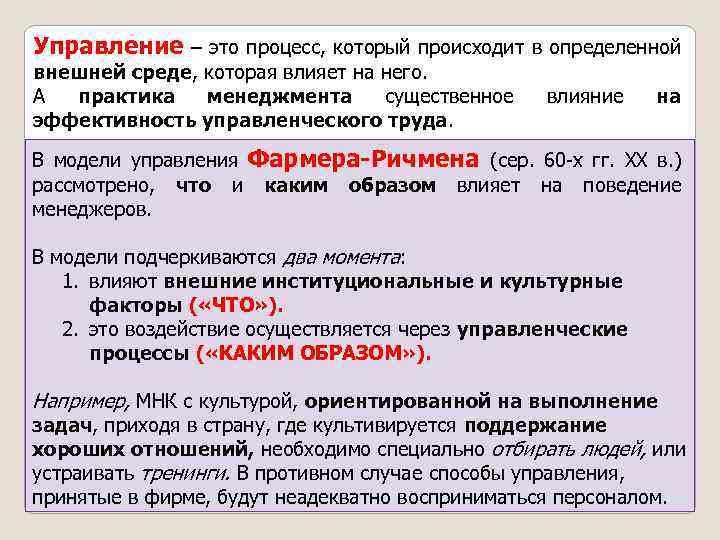 Управление – это процесс, который происходит в определенной внешней среде, которая влияет на него.
А практика менеджмента существенное влияние на эффективность управленческого труда.

В модели управления Фармера-Ричмена (сер. 60-х гг. XX в.) рассмотрено, что и каким образом влияет на поведение менеджеров.

В модели подчеркиваются два момента:
1. влияют внешние институциональные и культурные факторы («ЧТО»).
2. это воздействие осуществляется через управленческие процессы («КАКИМ ОБРАЗОМ»).

Например, МНК с культурой, ориентированной на выполнение задач, приходя в страну, где культивируется поддержание хороших отношений, необходимо специально отбирать людей, или устраивать тренинги. В противном случае способы управления, принятые в фирме, будут неадекватно восприниматься персоналом.